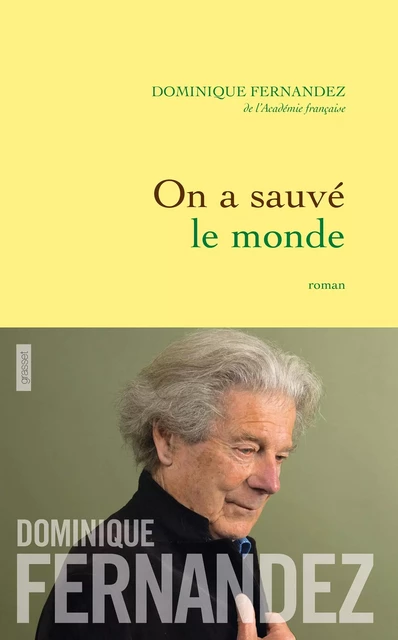 DOMINIQUE FERNANDEZ
de l'Académie française

On a sauvé
le monde

roman

grasset

DOMINIQUE
FERNANDEZ